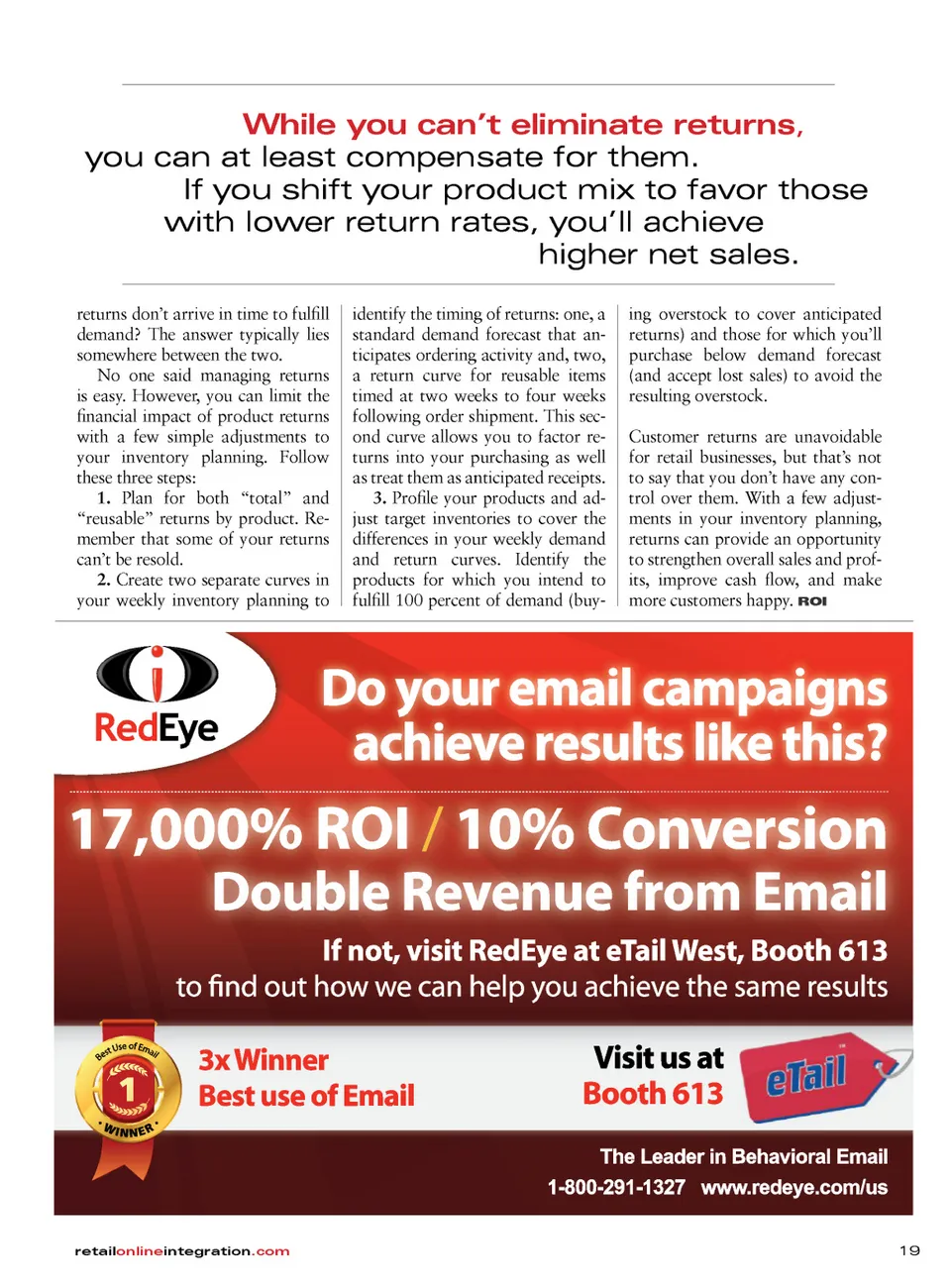 While you can't eliminate returns, you can at least compensate for them. If you shift your product mix to favor those with lower return rates, you'll achieve higher net sales.

returns don't arrive in time to fulfill demand? The answer typically lies somewhere between the two.

No one said managing returns is easy. However, you can limit the financial impact of product returns with a few simple adjustments to your inventory planning. Follow these three steps:

1. Plan for both "total" and "reusable" returns by product. Remember that some of your returns can't be resold.

2. Create two separate curves in your weekly inventory planning to identify the timing of returns: one, a standard demand forecast that anticipates ordering activity and, two, a return curve for reusable items timed at two weeks to four weeks following order shipment. This second curve allows you to factor returns into your purchasing as well as treat them as anticipated receipts.

3. Profile your products and adjust target inventories to cover the differences in your weekly demand and return curves. Identify the products for which you intend to fulfill 100 percent of demand (buying overstock to cover anticipated returns) and those for which you'll purchase below demand forecast (and accept lost sales) to avoid the resulting overstock.

Customer returns are unavoidable for retail businesses, but that's not to say that you don't have any control over them. With a few adjustments in your inventory planning, returns can provide an opportunity to strengthen overall sales and profits, improve cash flow, and make more customers happy. ROI

RedEye

Do your email campaigns achieve results like this?

17,000% ROI / 10% Conversion
Double Revenue from Email

If not, visit RedEye at eTail West, Booth 613
to find out how we can help you achieve the same results

Best Use of Email 1 WINNER

3x Winner
Best use of Email

Visit us at
Booth 613

eTail

The Leader in Behavioral Email
1-800-291-1327 www.redeye.com/us

retailonlineintegration.com

19